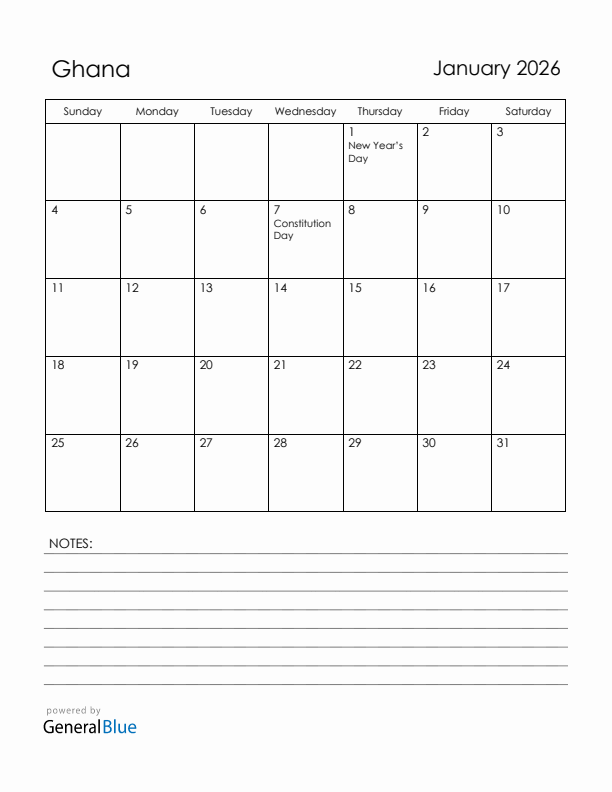 Ghana

January 2026

| Sunday | Monday | Tuesday | Wednesday | Thursday | Friday | Saturday |
|---|---|---|---|---|---|---|
| | | | | 1 New Year's Day | 2 | 3 |
| 4 | 5 | 6 | 7 Constitution Day | 8 | 9 | 10 |
| 11 | 12 | 13 | 14 | 15 | 16 | 17 |
| 18 | 19 | 20 | 21 | 22 | 23 | 24 |
| 25 | 26 | 27 | 28 | 29 | 30 | 31 |

NOTES:

powered by
GeneralBlue